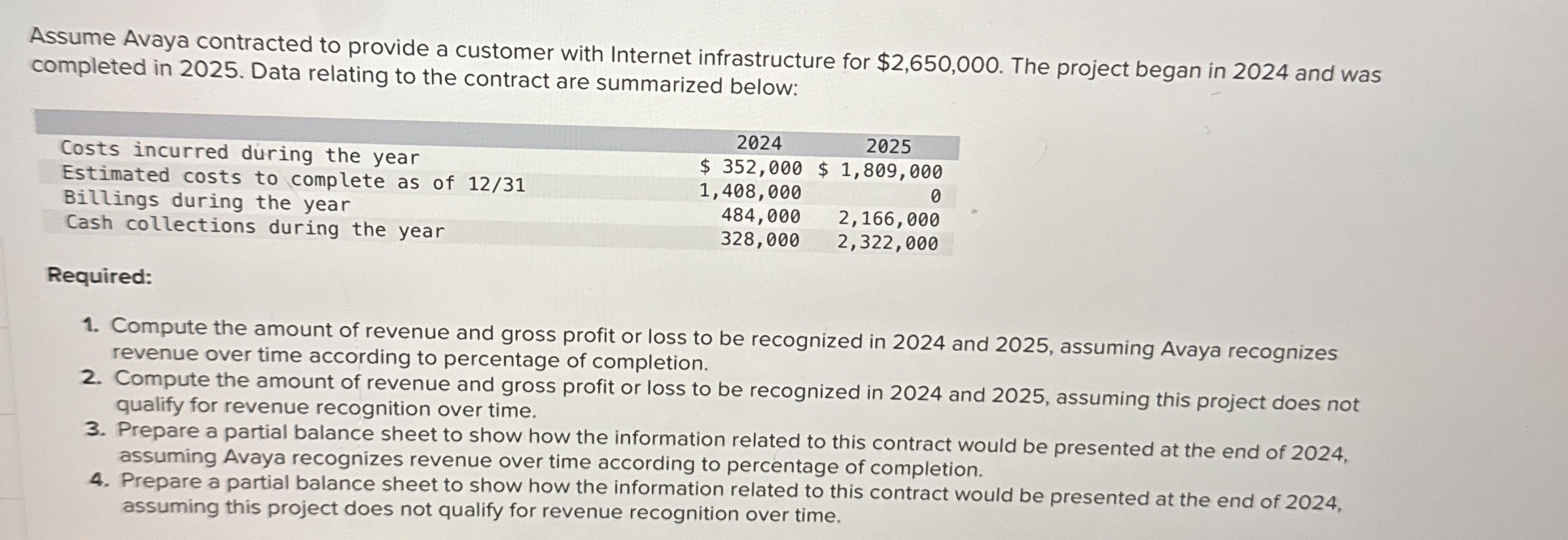 Assume Avaya contracted to provide a customer with Internet infrastructure for $2,650,000. The project began in 2024 and was completed in 2025. Data relating to the contract are summarized below:

| | 2024 | 2025 |
|---|---|---|
| Costs incurred during the year | $ 352,000 | $ 1,809,000 |
| Estimated costs to complete as of 12/31 | 1,408,000 | 0 |
| Billings during the year | 484,000 | 2,166,000 |
| Cash collections during the year | 328,000 | 2,322,000 |

Required:

1. Compute the amount of revenue and gross profit or loss to be recognized in 2024 and 2025, assuming Avaya recognizes revenue over time according to percentage of completion.
2. Compute the amount of revenue and gross profit or loss to be recognized in 2024 and 2025, assuming this project does not qualify for revenue recognition over time.
3. Prepare a partial balance sheet to show how the information related to this contract would be presented at the end of 2024, assuming Avaya recognizes revenue over time according to percentage of completion.
4. Prepare a partial balance sheet to show how the information related to this contract would be presented at the end of 2024, assuming this project does not qualify for revenue recognition over time.